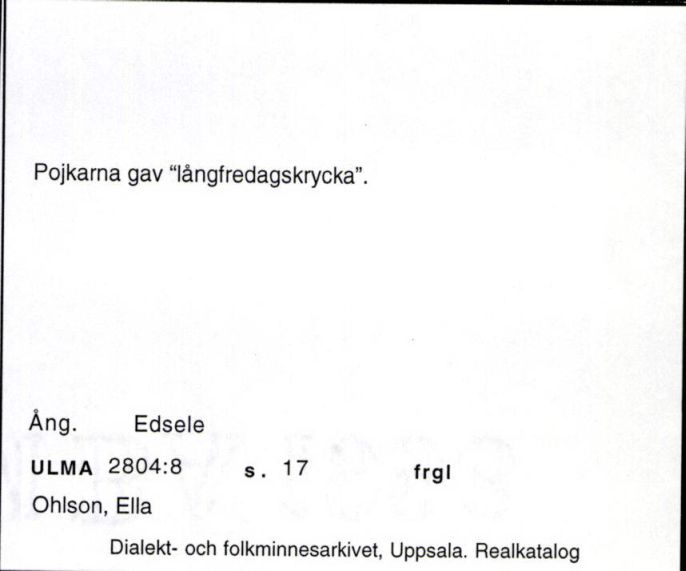 Pojkarna gav "långfredagskrycka".

Ång. Edsele

ULMA 2804:8 s. 17 frgl

Ohlson, Ella

Dialekt- och folkminnesarkivet, Uppsala. Realkatalog